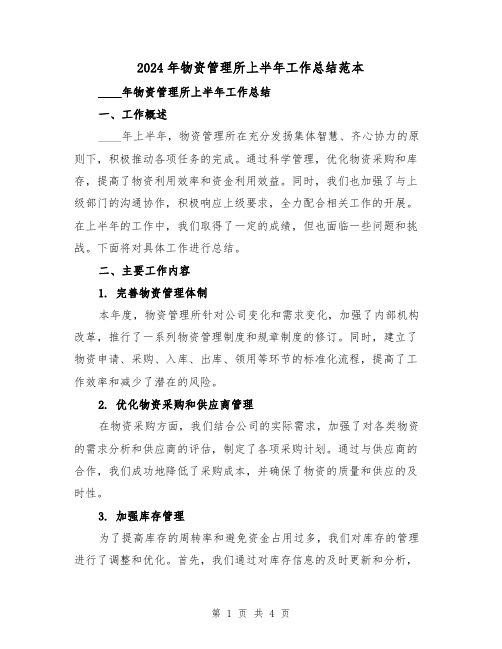 2024年物资管理所上半年工作总结范本

____年物资管理所上半年工作总结

一、工作概述

____年上半年，物资管理所在充分发扬集体智慧、齐心协力的原则下，积极推动各项任务的完成。通过科学管理，优化物资采购和库存，提高了物资利用效率和资金利用效益。同时，我们也加强了与上级部门的沟通协作，积极响应上级要求，全力配合相关工作的开展。在上半年的工作中，我们取得了一定的成绩，但也面临一些问题和挑战。下面将对具体工作进行总结。

二、主要工作内容

1. 完善物资管理体制

本年度，物资管理所针对公司变化和需求变化，加强了内部机构改革，推行了一系列物资管理制度和规章制度的修订。同时，建立了物资申请、采购、入库、出库、领用等环节的标准化流程，提高了工作效率和减少了潜在的风险。

2. 优化物资采购和供应商管理

在物资采购方面，我们结合公司的实际需求，加强了对各类物资的需求分析和供应商的评估，制定了各项采购计划。通过与供应商的合作，我们成功地降低了采购成本，并确保了物资的质量和供应的及时性。

3. 加强库存管理

为了提高库存的周转率和避免资金占用过多，我们对库存的管理进行了调整和优化。首先，我们通过对库存信息的及时更新和分析，

第 1 页 共 4 页